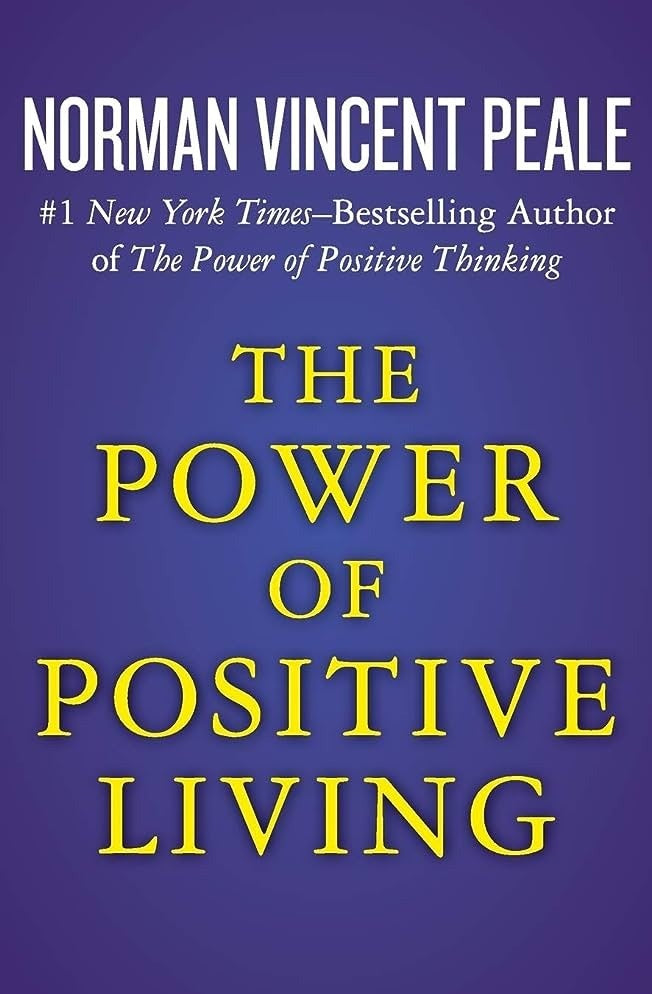 NORMAN VINCENT PEALE

#1 New York Times–Bestselling Author of The Power of Positive Thinking

THE POWER OF POSITIVE LIVING